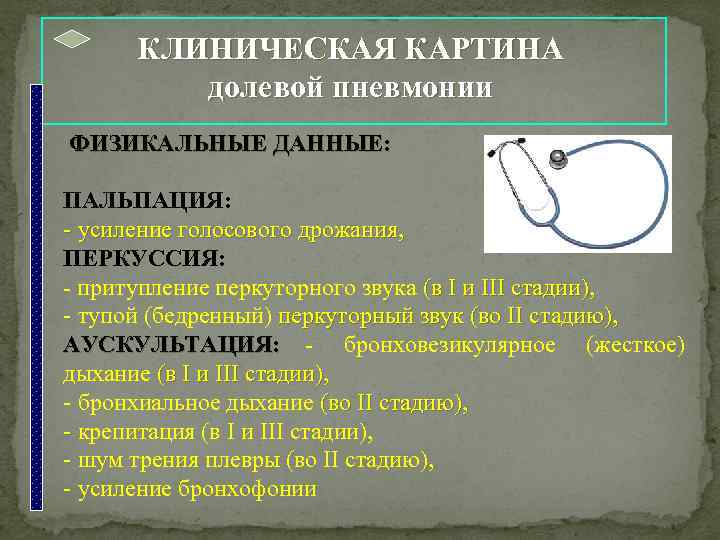 КЛИНИЧЕСКАЯ КАРТИНА
долевой пневмонии

ФИЗИКАЛЬНЫЕ ДАННЫЕ:

ПАЛЬПАЦИЯ:
- усиление голосового дрожания,
ПЕРКУССИЯ:
- притупление перкуторного звука (в I и III стадии),
- тупой (бедренный) перкуторный звук (во II стадию),
АУСКУЛЬТАЦИЯ: - бронховезикулярное (жесткое) дыхание (в I и III стадии),
- бронхиальное дыхание (во II стадию),
- крепитация (в I и III стадии),
- шум трения плевры (во II стадию),
- усиление бронхофонии